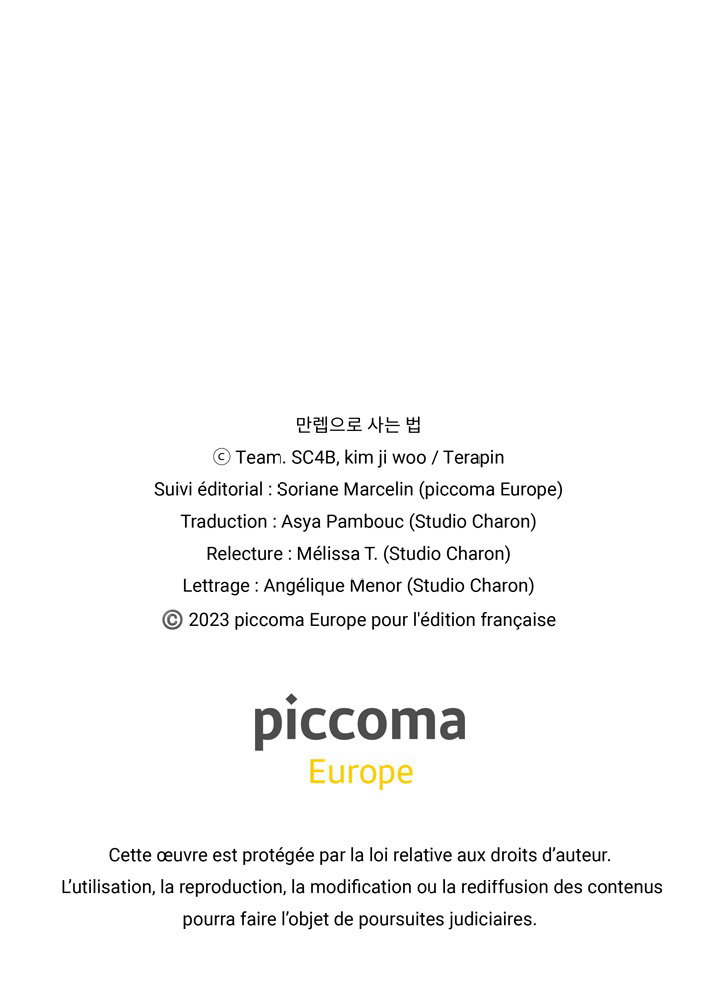 만렙으로 사는 법
ⓒ Team. SC4B, kim ji woo / Terapin
Suivi éditorial : Soriane Marcelin (piccoma Europe)
Traduction : Asya Pambouc (Studio Charon)
Relecture : Mélissa T. (Studio Charon)
Lettrage : Angélique Menor (Studio Charon)
© 2023 piccoma Europe pour l'édition française

piccoma
Europe

Cette œuvre est protégée par la loi relative aux droits d'auteur.
L'utilisation, la reproduction, la modification ou la rediffusion des contenus pourra faire l'objet de poursuites judiciaires.